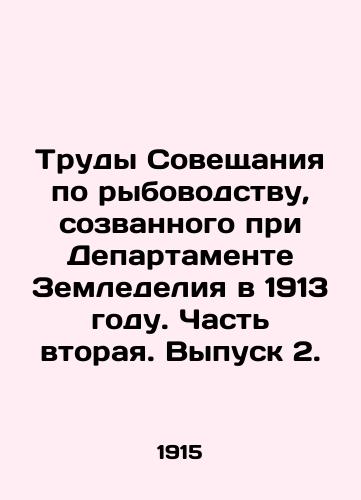 Труды Совещания по рыбоводству, созванного при Департаменте Земледелия в 1913 году. Часть вторая. Выпуск 2.

1915